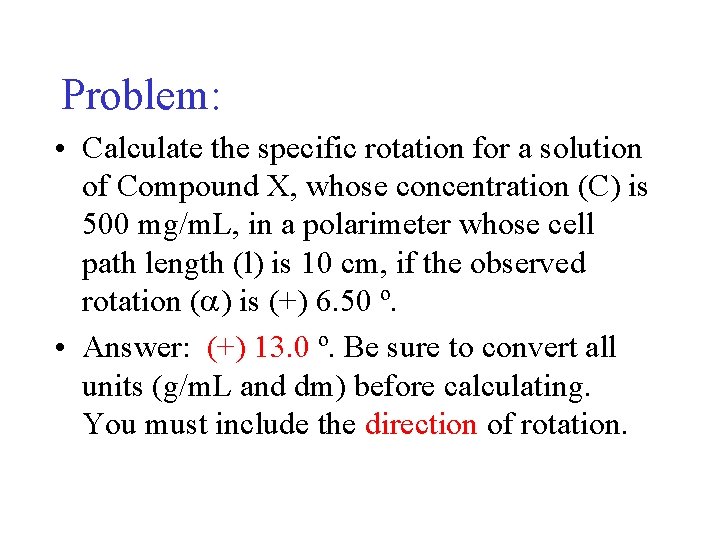 Problem:

• Calculate the specific rotation for a solution of Compound X, whose concentration (C) is 500 mg/mL, in a polarimeter whose cell path length (l) is 10 cm, if the observed rotation ($\alpha$) is (+) 6.50 º.

• Answer: (+) 13.0 º. Be sure to convert all units (g/mL and dm) before calculating. You must include the direction of rotation.